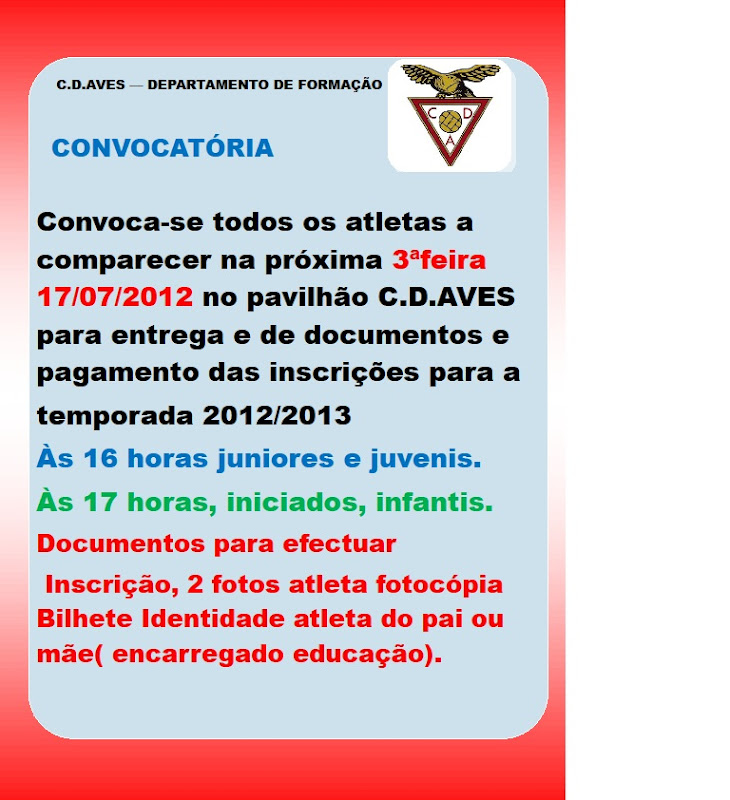 C.D.AVES — DEPARTAMENTO DE FORMAÇÃO

C D A

CONVOCATÓRIA

Convoca-se todos os atletas a comparecer na próxima 3ªfeira 17/07/2012 no pavilhão C.D.AVES para entrega e de documentos e pagamento das inscrições para a temporada 2012/2013

Às 16 horas juniores e juvenis.

Às 17 horas, iniciados, infantis.

Documentos para efectuar

Inscrição, 2 fotos atleta fotocópia Bilhete Identidade atleta do pai ou mãe( encarregado educação).